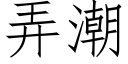 弄潮